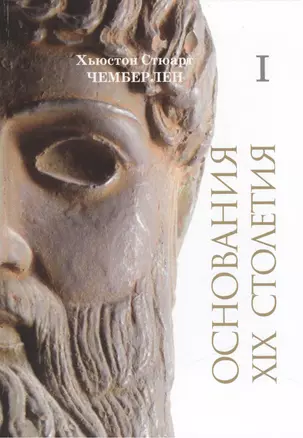 Хьюстон Стюарт
ЧЕМБЕРЛЕН

I

ОСНОВАНИЯ
XIX СТОЛЕТИЯ